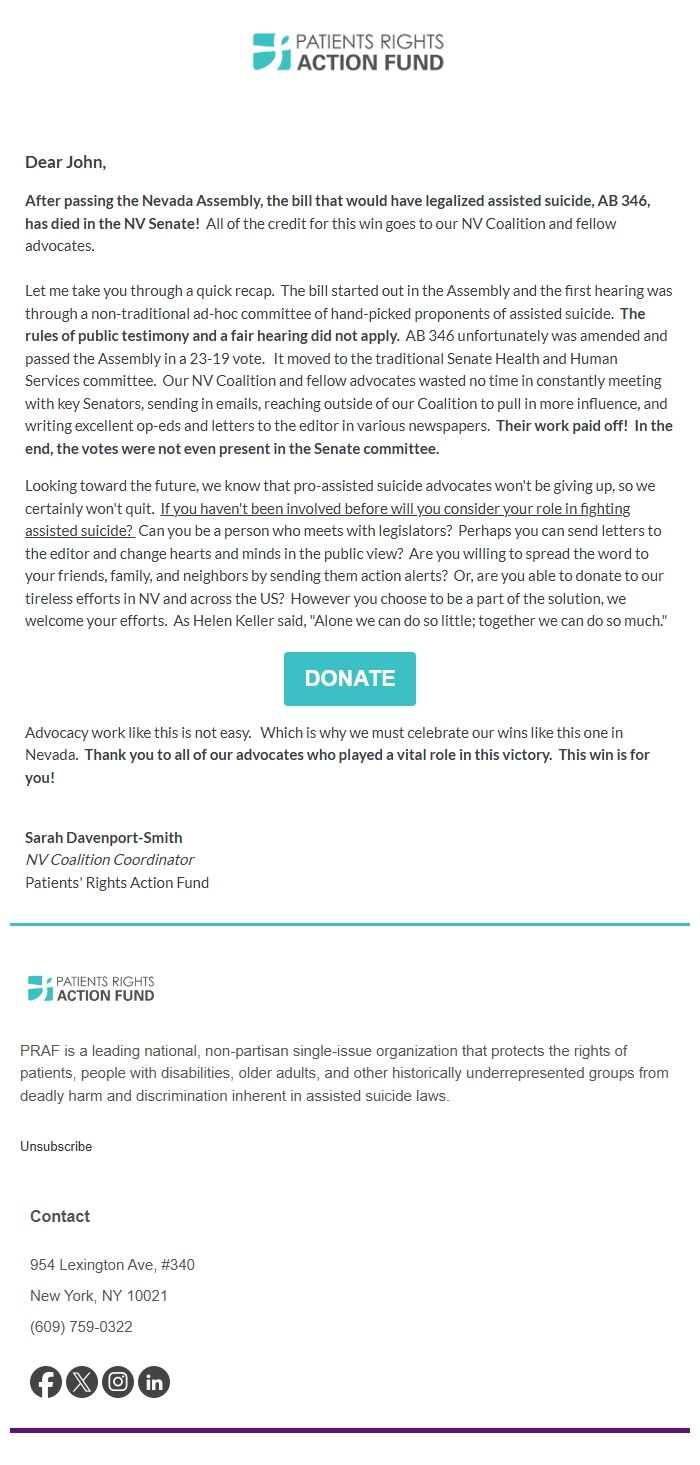 PATIENTS RIGHTS
ACTION FUND

Dear John,

After passing the Nevada Assembly, the bill that would have legalized assisted suicide, AB 346, has died in the NV Senate! All of the credit for this win goes to our NV Coalition and fellow advocates.

Let me take you through a quick recap. The bill started out in the Assembly and the first hearing was through a non-traditional ad-hoc committee of hand-picked proponents of assisted suicide. The rules of public testimony and a fair hearing did not apply. AB 346 unfortunately was amended and passed the Assembly in a 23-19 vote. It moved to the traditional Senate Health and Human Services committee. Our NV Coalition and fellow advocates wasted no time in constantly meeting with key Senators, sending in emails, reaching outside of our Coalition to pull in more influence, and writing excellent op-eds and letters to the editor in various newspapers. Their work paid off! In the end, the votes were not even present in the Senate committee.

Looking toward the future, we know that pro-assisted suicide advocates won't be giving up, so we certainly won't quit. If you haven't been involved before will you consider your role in fighting assisted suicide? Can you be a person who meets with legislators? Perhaps you can send letters to the editor and change hearts and minds in the public view? Are you willing to spread the word to your friends, family, and neighbors by sending them action alerts? Or, are you able to donate to our tireless efforts in NV and across the US? However you choose to be a part of the solution, we welcome your efforts. As Helen Keller said, "Alone we can do so little; together we can do so much."

DONATE

Advocacy work like this is not easy. Which is why we must celebrate our wins like this one in Nevada. Thank you to all of our advocates who played a vital role in this victory. This win is for you!

Sarah Davenport-Smith
NV Coalition Coordinator
Patients' Rights Action Fund

PATIENTS RIGHTS
ACTION FUND

PRAF is a leading national, non-partisan single-issue organization that protects the rights of patients, people with disabilities, older adults, and other historically underrepresented groups from deadly harm and discrimination inherent in assisted suicide laws.

Unsubscribe

Contact

954 Lexington Ave, #340
New York, NY 10021
(609) 759-0322